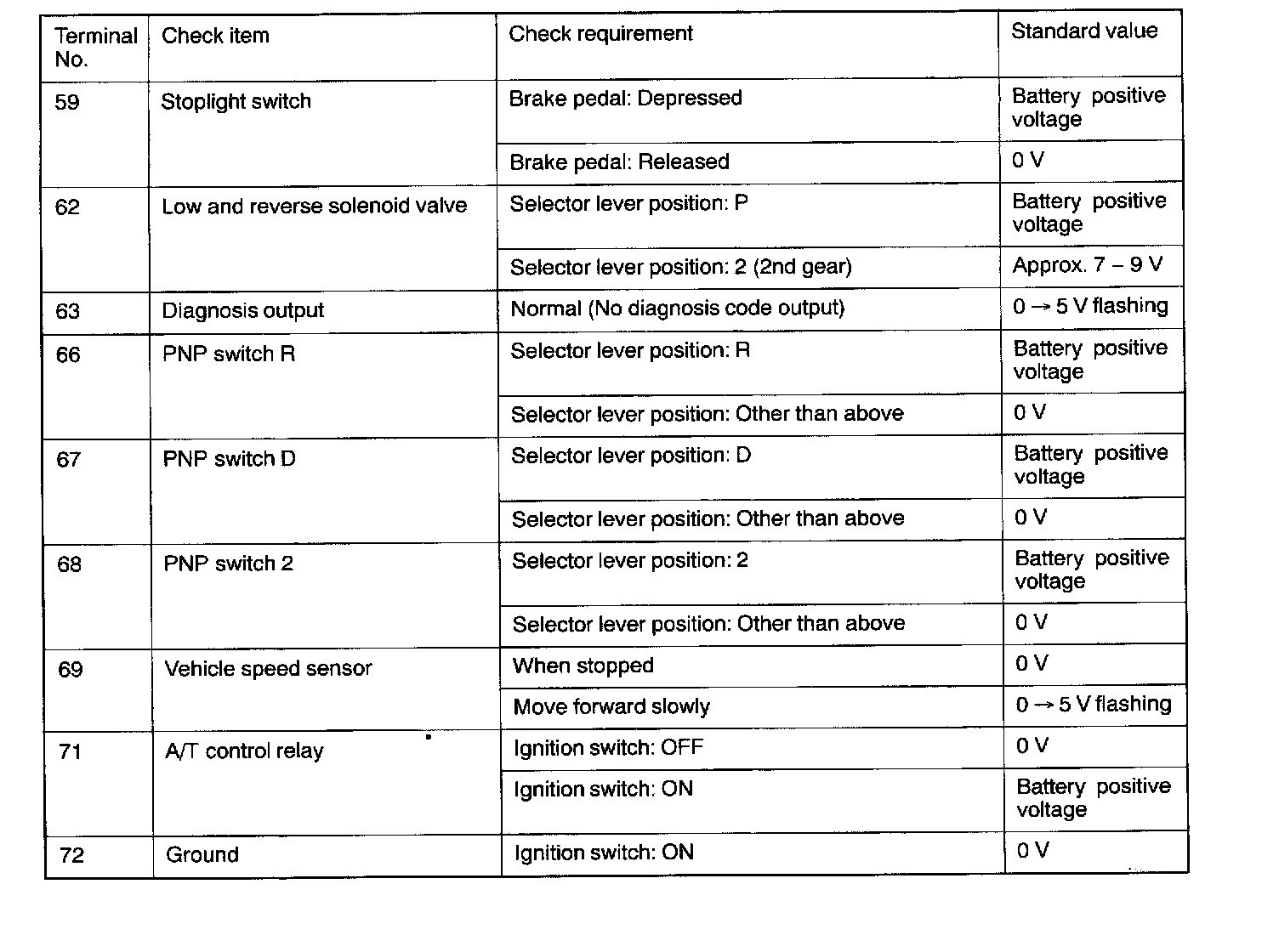 | Terminal No. | Check item | Check requirement | Standard value |
|---|---|---|---|
| 59 | Stoplight switch | Brake pedal: Depressed | Battery positive voltage |
| | | Brake pedal: Released | 0 V |
| 62 | Low and reverse solenoid valve | Selector lever position: P | Battery positive voltage |
| | | Selector lever position: 2 (2nd gear) | Approx. 7 – 9 V |
| 63 | Diagnosis output | Normal (No diagnosis code output) | 0 → 5 V flashing |
| 66 | PNP switch R | Selector lever position: R | Battery positive voltage |
| | | Selector lever position: Other than above | 0 V |
| 67 | PNP switch D | Selector lever position: D | Battery positive voltage |
| | | Selector lever position: Other than above | 0 V |
| 68 | PNP switch 2 | Selector lever position: 2 | Battery positive voltage |
| | | Selector lever position: Other than above | 0 V |
| 69 | Vehicle speed sensor | When stopped | 0 V |
| | | Move forward slowly | 0 → 5 V flashing |
| 71 | A/T control relay | Ignition switch: OFF | 0 V |
| | | Ignition switch: ON | Battery positive voltage |
| 72 | Ground | Ignition switch: ON | 0 V |